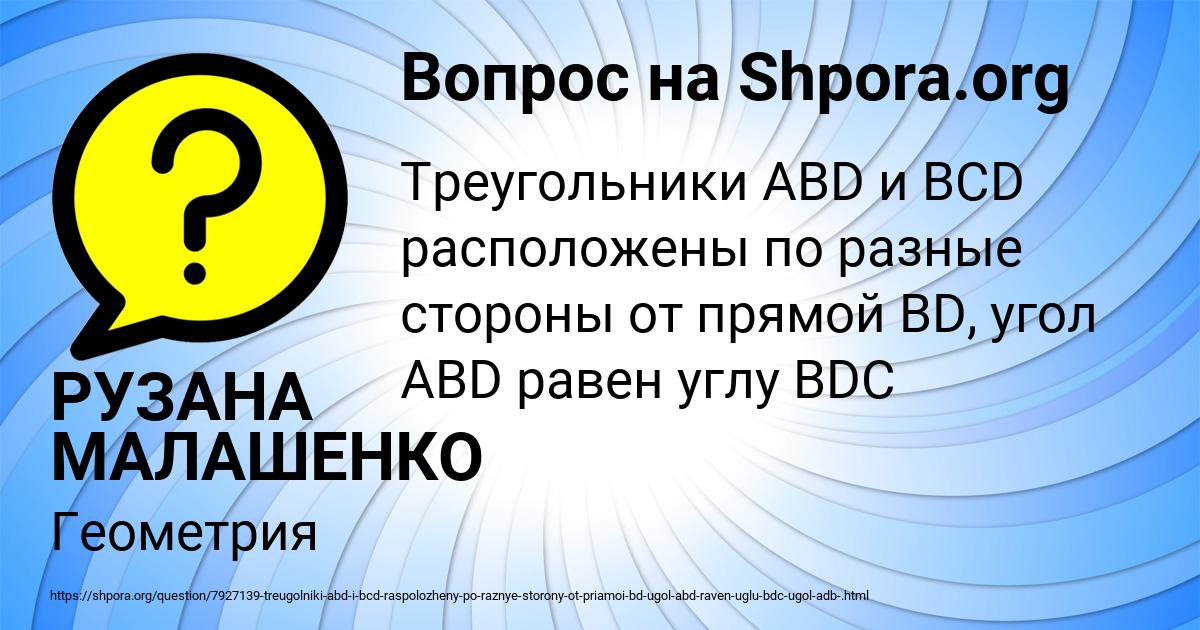 Вопрос на Shpora.org

Треугольники ABD и BCD расположены по разные стороны от прямой BD, угол ABD равен углу BDC

РУЗАНА МАЛАШЕНКО

Геометрия

https://shpora.org/question/7927139-treugolniki-abd-i-bcd-raspolozheny-po-raznye-storony-ot-priamoi-bd-ugol-abd-raven-uglu-bdc-ugol-adb-.html